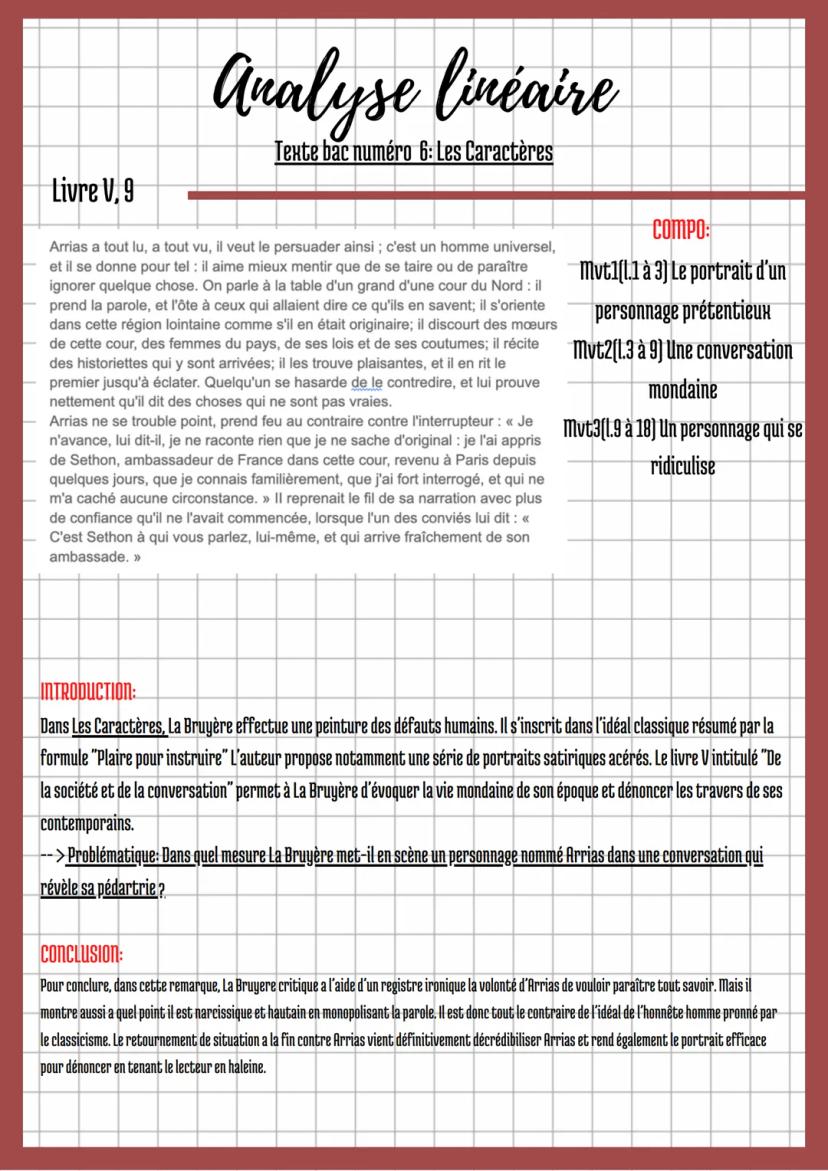 Analyse linéaire

Texte bac numéro 6: Les Caractères

Livre V, 9

Arrias a tout lu, a tout vu, il veut le persuader ainsi ; c'est un homme universel, et il se donne pour tel : il aime mieux mentir que de se taire ou de paraître ignorer quelque chose. On parle à la table d'un grand d'une cour du Nord : il prend la parole, et l'ôte à ceux qui allaient dire ce qu'ils en savent; il s'oriente dans cette région lointaine comme s'il en était originaire; il discourt des mœurs de cette cour, des femmes du pays, de ses lois et de ses coutumes; il récite des historiettes qui y sont arrivées; il les trouve plaisantes, et il en rit le premier jusqu'à éclater. Quelqu'un se hasarde de le contredire, et lui prouve nettement qu'il dit des choses qui ne sont pas vraies.
Arrias ne se trouble point, prend feu au contraire contre l'interrupteur : « Je n'avance, lui dit-il, je ne raconte rien que je ne sache d'original : je l'ai appris de Sethon, ambassadeur de France dans cette cour, revenu à Paris depuis quelques jours, que je connais familièrement, que j'ai fort interrogé, et qui ne m'a caché aucune circonstance. » Il reprenait le fil de sa narration avec plus de confiance qu'il ne l'avait commencée, lorsque l'un des conviés lui dit : « C'est Sethon à qui vous parlez, lui-même, et qui arrive fraîchement de son ambassade. »

COMPO:
Mvt1(l.1 à 3) Le portrait d'un personnage prétentieux
Mvt2(l.3 à 9) Une conversation mondaine
Mvt3(l.9 à 18) Un personnage qui se ridiculise

INTRODUCTION:
Dans Les Caractères, La Bruyère effectue une peinture des défauts humains. Il s'inscrit dans l'idéal classique résumé par la formule "Plaire pour instruire" L'auteur propose notamment une série de portraits satiriques acérés. Le livre V intitulé "De la société et de la conversation" permet à La Bruyère d'évoquer la vie mondaine de son époque et dénoncer les travers de ses contemporains.
--> Problématique: Dans quel mesure La Bruyère met-il en scène un personnage nommé Arrias dans une conversation qui révèle sa pédartrie ?

CONCLUSION:
Pour conclure, dans cette remarque, La Bruyere critique a l'aide d'un registre ironique la volonté d'Arrias de vouloir paraître tout savoir. Mais il montre aussi a quel point il est narcissique et hautain en monopolisant la parole. Il est donc tout le contraire de l'idéal de l'honnête homme pronné par le classicisme. Le retournement de situation a la fin contre Arrias vient définitivement décrédibiliser Arrias et rend également le portrait efficace pour dénoncer en tenant le lecteur en haleine.